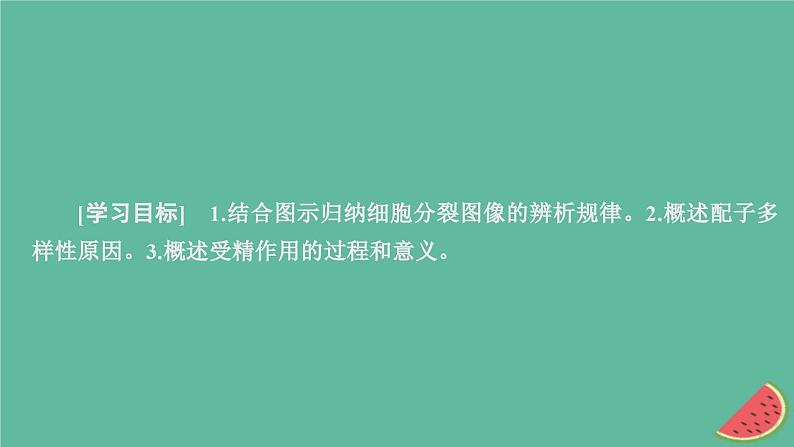 [学习目标]　1.结合图示归纳细胞分裂图像的辨析规律。2.概述配子多样性原因。3.概述受精作用的过程和意义。